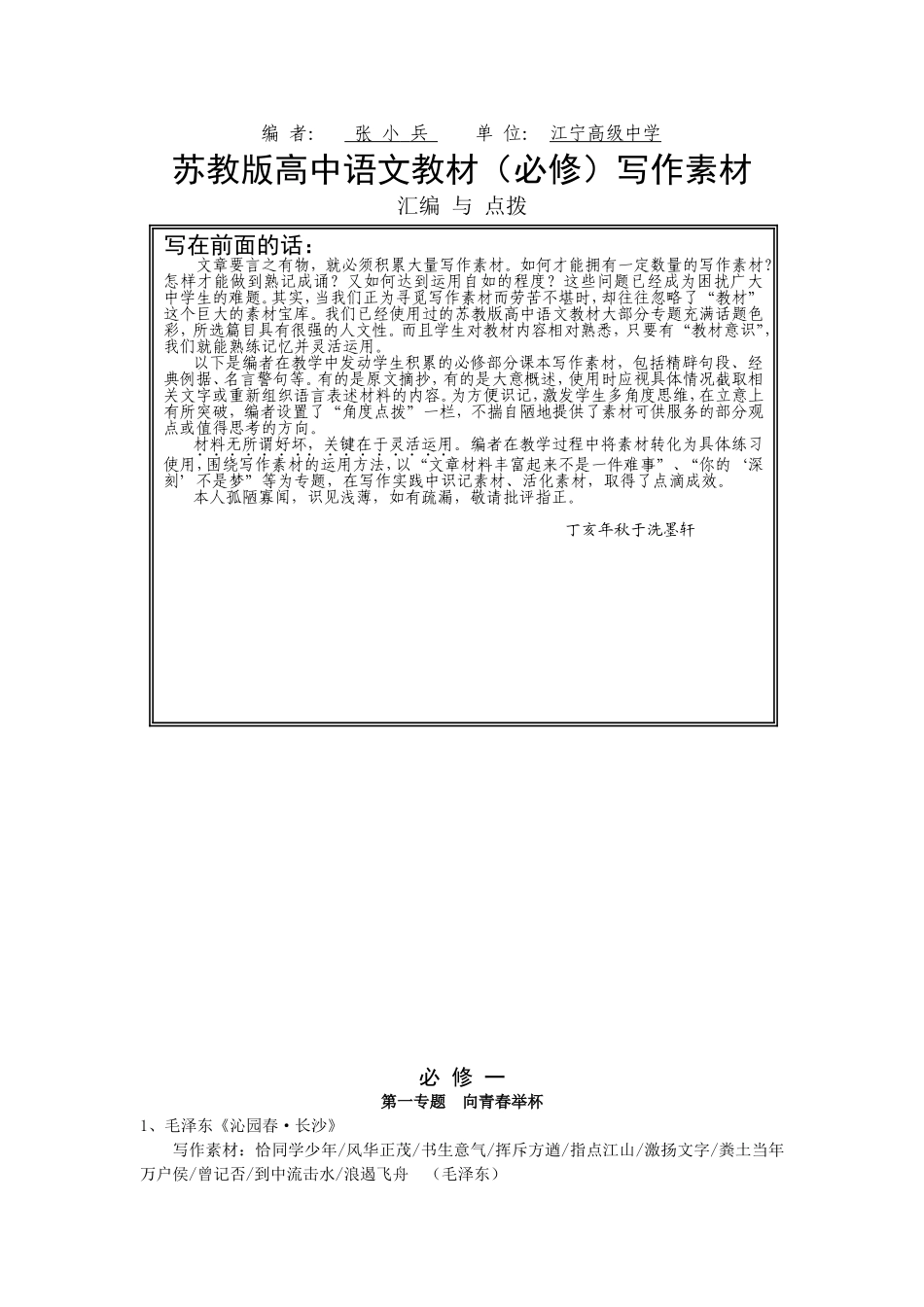 编 者: 张 小 兵 单 位: 江宁高级中学

苏教版高中语文教材（必修）写作素材

汇编 与 点拨

写在前面的话：

文章要言之有物，就必须积累大量写作素材。如何才能拥有一定数量的写作素材？怎样才能做到熟记成诵？又如何达到运用自如的程度？这些问题已经成为困扰广大中学生的难题。其实，当我们正为寻觅写作素材而劳苦不堪时，却往往忽略了“教材”这个巨大的素材宝库。我们已经使用过的苏教版高中语文教材大部分专题充满话题色彩，所选篇目具有很强的人文性。而且学生对教材内容相对熟悉，只要有“教材意识”，我们就能熟练记忆并灵活运用。

以下是编者在教学中发动学生积累的必修部分课本写作素材，包括精辟句段、经典例据、名言警句等。有的是原文摘抄，有的是大意概述，使用时应视具体情况截取相关文字或重新组织语言表述材料的内容。为方便识记，激发学生多角度思维，在立意上有所突破，编者设置了“角度点拨”一栏，不揣自陋地提供了素材可供服务的部分观点或值得思考的方向。

材料无所谓好坏，关键在于灵活运用。编者在教学过程中将素材转化为具体练习使用，围绕写作素材的运用方法，以“文章材料丰富起来不是一件难事”、“你的‘深刻’不是梦”等为专题，在写作实践中识记素材、活化素材，取得了点滴成效。

本人孤陋寡闻，识见浅薄，如有疏漏，敬请批评指正。

丁亥年秋于洗墨轩

必 修 一

第一专题 向青春举杯

1、毛泽东《沁园春·长沙》

写作素材：恰同学少年/风华正茂/书生意气/挥斥方遒/指点江山/激扬文字/粪土当年万户侯/曾记否/到中流击水/浪遏飞舟 （毛泽东）